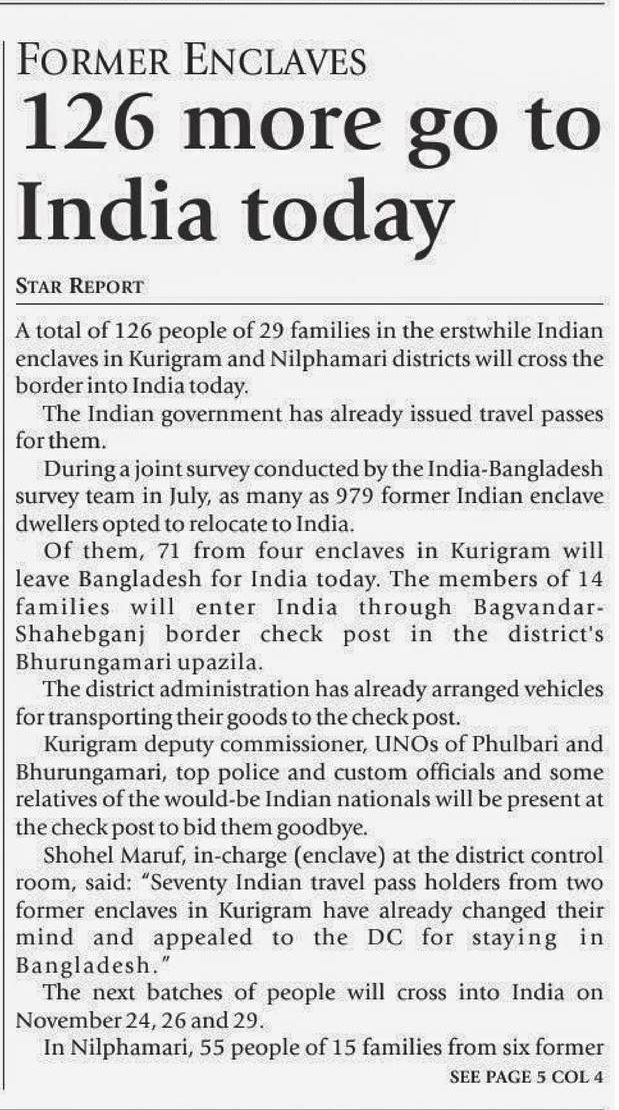 FORMER ENCLAVES

126 more go to India today

STAR REPORT

A total of 126 people of 29 families in the erstwhile Indian enclaves in Kurigram and Nilphamari districts will cross the border into India today.

The Indian government has already issued travel passes for them.

During a joint survey conducted by the India-Bangladesh survey team in July, as many as 979 former Indian enclave dwellers opted to relocate to India.

Of them, 71 from four enclaves in Kurigram will leave Bangladesh for India today. The members of 14 families will enter India through Bagvandar-Shahebganj border check post in the district's Bhurungamari upazila.

The district administration has already arranged vehicles for transporting their goods to the check post.

Kurigram deputy commissioner, UNOs of Phulbari and Bhurungamari, top police and custom officials and some relatives of the would-be Indian nationals will be present at the check post to bid them goodbye.

Shohel Maruf, in-charge (enclave) at the district control room, said: "Seventy Indian travel pass holders from two former enclaves in Kurigram have already changed their mind and appealed to the DC for staying in Bangladesh."

The next batches of people will cross into India on November 24, 26 and 29.

In Nilphamari, 55 people of 15 families from six former

SEE PAGE 5 COL 4